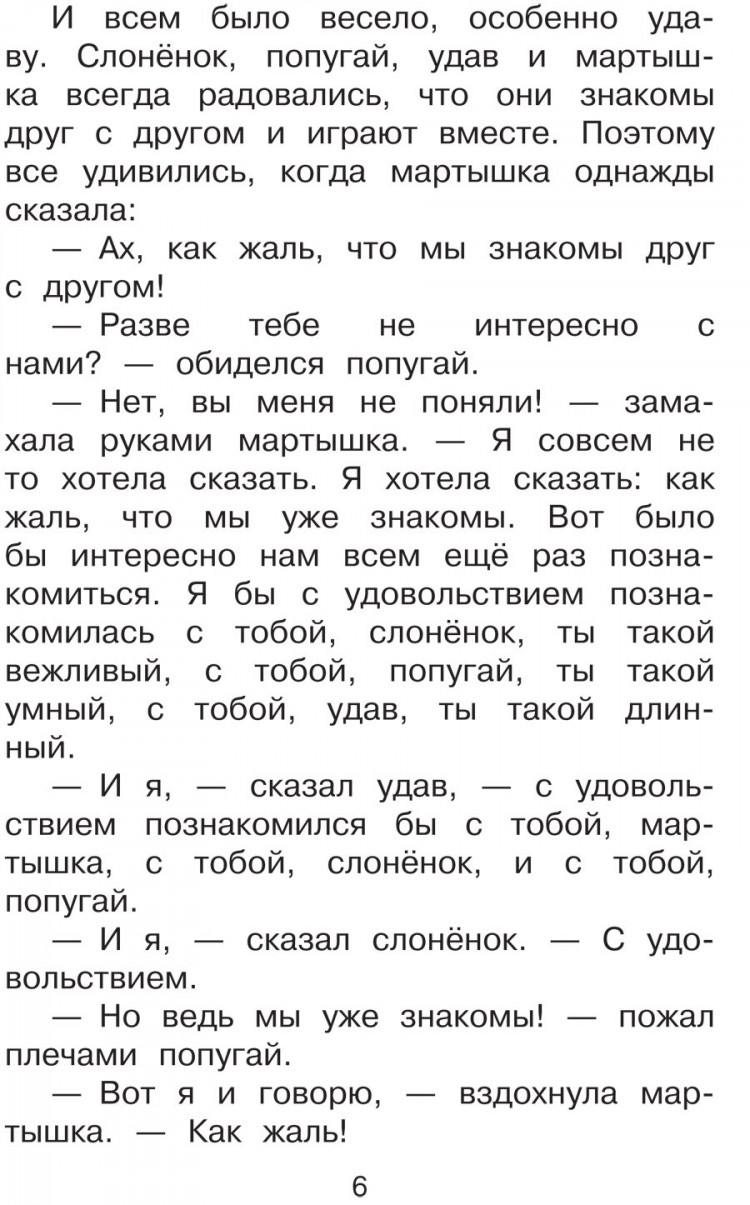 И всем было весело, особенно удаву. Слонёнок, попугай, удав и мартышка всегда радовались, что они знакомы друг с другом и играют вместе. Поэтому все удивились, когда мартышка однажды сказала:

— Ах, как жаль, что мы знакомы друг с другом!

— Разве тебе не интересно с нами? — обиделся попугай.

— Нет, вы меня не поняли! — замахала руками мартышка. — Я совсем не то хотела сказать. Я хотела сказать: как жаль, что мы уже знакомы. Вот было бы интересно нам всем ещё раз познакомиться. Я бы с удовольствием познакомилась с тобой, слонёнок, ты такой вежливый, с тобой, попугай, ты такой умный, с тобой, удав, ты такой длинный.

— И я, — сказал удав, — с удовольствием познакомился бы с тобой, мартышка, с тобой, слонёнок, и с тобой, попугай.

— И я, — сказал слонёнок. — С удовольствием.

— Но ведь мы уже знакомы! — пожал плечами попугай.

— Вот я и говорю, — вздохнула мартышка. — Как жаль!

6